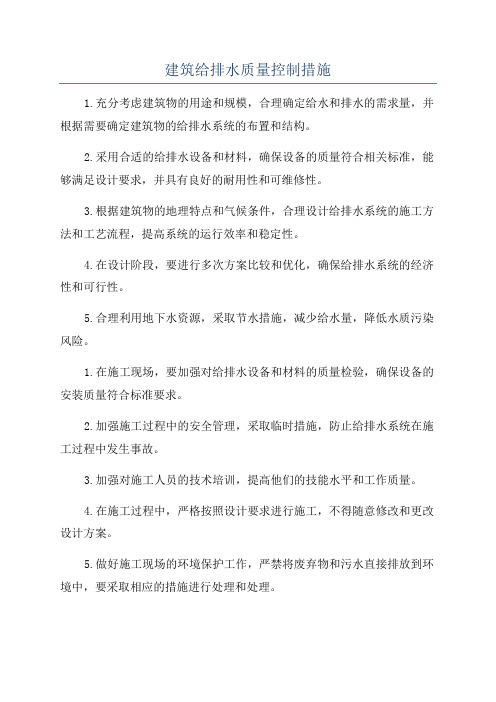 建筑给排水质量控制措施

1.充分考虑建筑物的用途和规模，合理确定给水和排水的需求量，并根据需要确定建筑物的给排水系统的布置和结构。

2.采用合适的给排水设备和材料，确保设备的质量符合相关标准，能够满足设计要求，并具有良好的耐用性和可维修性。

3.根据建筑物的地理特点和气候条件，合理设计给排水系统的施工方法和工艺流程，提高系统的运行效率和稳定性。

4.在设计阶段，要进行多次方案比较和优化，确保给排水系统的经济性和可行性。

5.合理利用地下水资源，采取节水措施，减少给水量，降低水质污染风险。

1.在施工现场，要加强对给排水设备和材料的质量检验，确保设备的安装质量符合标准要求。

2.加强施工过程中的安全管理，采取临时措施，防止给排水系统在施工过程中发生事故。

3.加强对施工人员的技术培训，提高他们的技能水平和工作质量。

4.在施工过程中，严格按照设计要求进行施工，不得随意修改和更改设计方案。

5.做好施工现场的环境保护工作，严禁将废弃物和污水直接排放到环境中，要采取相应的措施进行处理和处理。